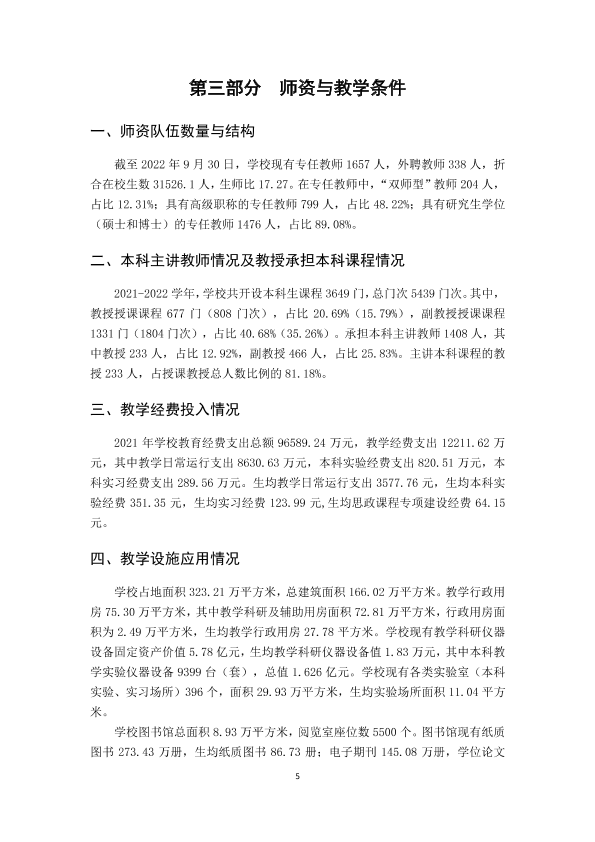 第三部分 师资与教学条件

一、师资队伍数量与结构

截至2022年9月30日，学校现有专任教师1657人，外聘教师338人，折合在校生数31526.1人，生师比17.27。在专任教师中，“双师型”教师204人，占比12.31%；具有高级职称的专任教师799人，占比48.22%；具有研究生学位（硕士和博士）的专任教师1476人，占比89.08%。

二、本科主讲教师情况及教授承担本科课程情况

2021-2022学年，学校共开设本科生课程3649门，总门次5439门次。其中，教授授课课程677门（808门次），占比20.69%（15.79%），副教授授课课程1331门（1804门次），占比40.68%（35.26%）。承担本科主讲教师1408人，其中教授233人，占比12.92%，副教授466人，占比25.83%。主讲本科课程的教授233人，占授课教授总人数比例的81.18%。

三、教学经费投入情况

2021年学校教育经费支出总额96589.24万元，教学经费支出12211.62万元，其中教学日常运行支出8630.63万元，本科实验经费支出820.51万元，本科实习经费支出289.56万元。生均教学日常运行支出3577.76元，生均本科实验经费351.35元，生均实习经费123.99元，生均思政课程专项建设经费64.15元。

四、教学设施应用情况

学校占地面积323.21万平方米，总建筑面积166.02万平方米。教学行政用房75.30万平方米，其中教学科研及辅助用房面积72.81万平方米，行政用房面积为2.49万平方米，生均教学行政用房27.78平方米。学校现有教学科研仪器设备固定资产价值5.78亿元，生均教学科研仪器设备值1.83万元，其中本科教学实验仪器设备9399台（套），总值1.626亿元。学校现有各类实验室（本科实验、实习场所）396个，面积29.93万平方米，生均实验场所面积11.04平方米。

学校图书馆总面积8.93万平方米，阅览室座位数5500个。图书馆现有纸质图书273.43万册，生均纸质图书86.73册；电子期刊145.08万册，学位论文

5